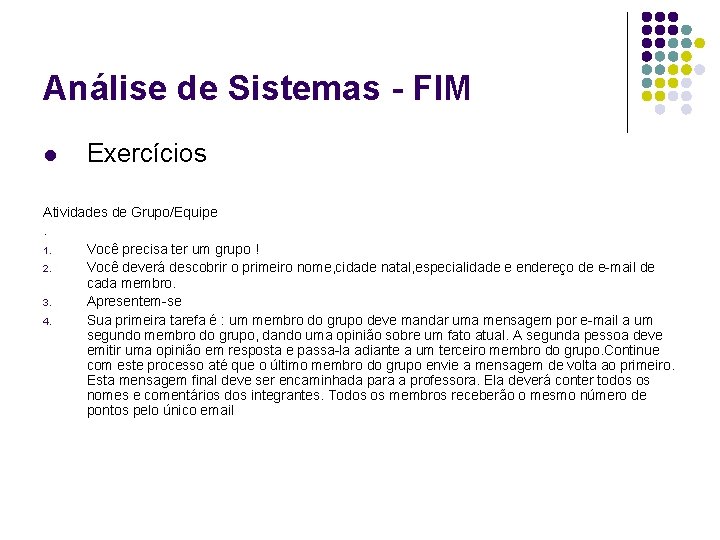 Análise de Sistemas - FIM

• Exercícios

Atividades de Grupo/Equipe
.

1. Você precisa ter um grupo !
2. Você deverá descobrir o primeiro nome,cidade natal,especialidade e endereço de e-mail de cada membro.
3. Apresentem-se
4. Sua primeira tarefa é : um membro do grupo deve mandar uma mensagem por e-mail a um segundo membro do grupo, dando uma opinião sobre um fato atual. A segunda pessoa deve emitir uma opinião em resposta e passa-la adiante a um terceiro membro do grupo.Continue com este processo até que o último membro do grupo envie a mensagem de volta ao primeiro. Esta mensagem final deve ser encaminhada para a professora. Ela deverá conter todos os nomes e comentários dos integrantes. Todos os membros receberão o mesmo número de pontos pelo único email